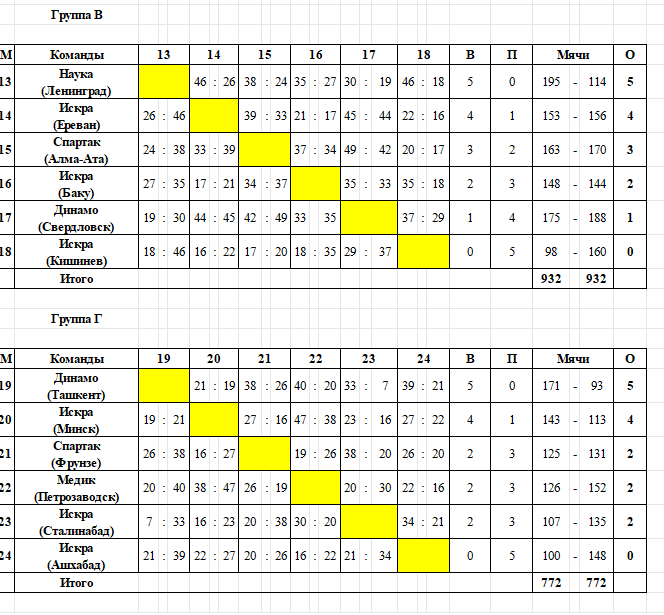 Группа В

| М | Команды | 13 | 14 | 15 | 16 | 17 | 18 | В | П | Мячи | О |
|---|---|---|---|---|---|---|---|---|---|---|---|
| 13 | Наука (Ленинград) | | 46 : 26 | 38 : 24 | 35 : 27 | 30 : 19 | 46 : 18 | 5 | 0 | 195 - 114 | 5 |
| 14 | Искра (Ереван) | 26 : 46 | | 39 : 33 | 21 : 17 | 45 : 44 | 22 : 16 | 4 | 1 | 153 - 156 | 4 |
| 15 | Спартак (Алма-Ата) | 24 : 38 | 33 : 39 | | 37 : 34 | 49 : 42 | 20 : 17 | 3 | 2 | 163 - 170 | 3 |
| 16 | Искра (Баку) | 27 : 35 | 17 : 21 | 34 : 37 | | 35 : 33 | 35 : 18 | 2 | 3 | 148 - 144 | 2 |
| 17 | Динамо (Свердловск) | 19 : 30 | 44 : 45 | 42 : 49 | 33 35 | | 37 : 29 | 1 | 4 | 175 - 188 | 1 |
| 18 | Искра (Кишинев) | 18 : 46 | 16 : 22 | 17 : 20 | 18 : 35 | 29 : 37 | | 0 | 5 | 98 - 160 | 0 |
| | Итого | | | | | | | | | 932 932 | |

Группа Г

| М | Команды | 19 | 20 | 21 | 22 | 23 | 24 | В | П | Мячи | О |
|---|---|---|---|---|---|---|---|---|---|---|---|
| 19 | Динамо (Ташкент) | | 21 : 19 | 38 : 26 | 40 : 20 | 33 : 7 | 39 : 21 | 5 | 0 | 171 - 93 | 5 |
| 20 | Искра (Минск) | 19 : 21 | | 27 : 16 | 47 : 38 | 23 : 16 | 27 : 22 | 4 | 1 | 143 - 113 | 4 |
| 21 | Спартак (Фрунзе) | 26 : 38 | 16 : 27 | | 19 : 26 | 38 : 20 | 26 : 20 | 2 | 3 | 125 - 131 | 2 |
| 22 | Медик (Петрозаводск) | 20 : 40 | 38 : 47 | 26 : 19 | | 20 : 30 | 22 : 16 | 2 | 3 | 126 - 152 | 2 |
| 23 | Искра (Сталинабад) | 7 : 33 | 16 : 23 | 20 : 38 | 30 : 20 | | 34 : 21 | 2 | 3 | 107 - 135 | 2 |
| 24 | Искра (Ашхабад) | 21 : 39 | 22 : 27 | 20 : 26 | 16 : 22 | 21 : 34 | | 0 | 5 | 100 - 148 | 0 |
| | Итого | | | | | | | | | 772 772 | |